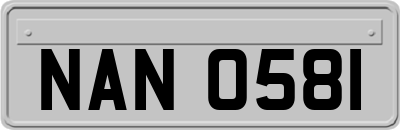 NAN 0581